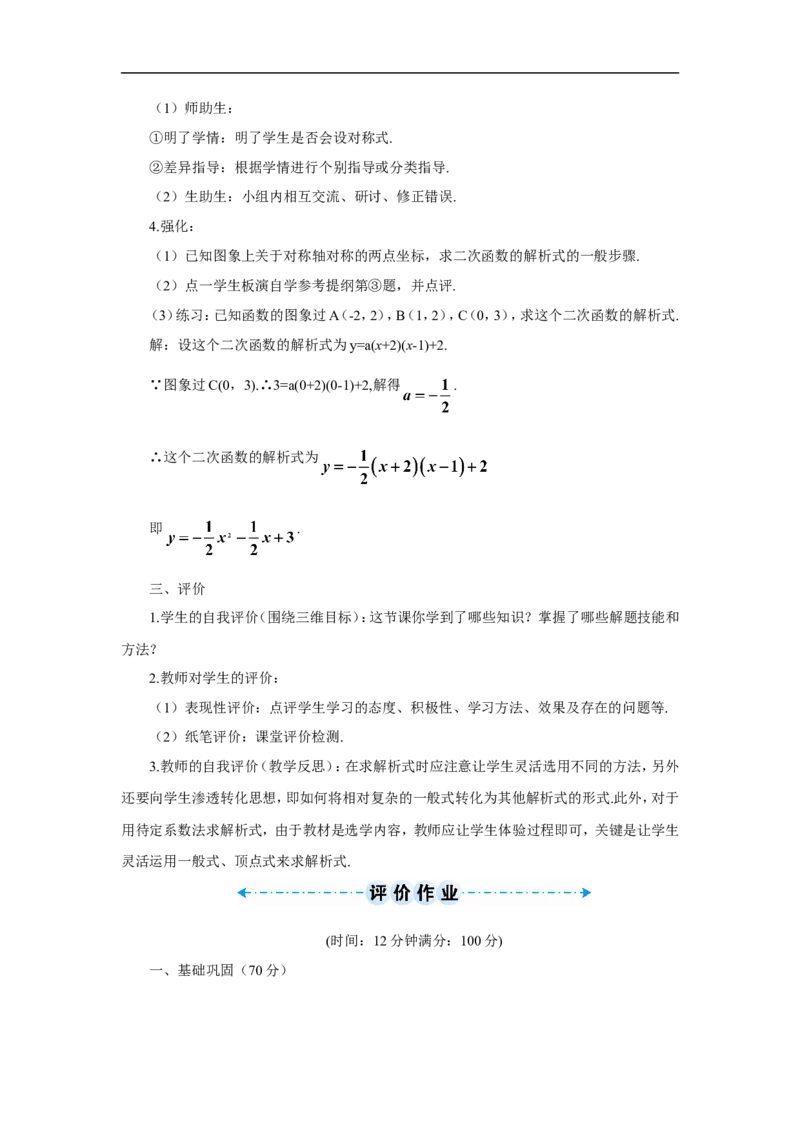 （1）师助生：

①明了学情：明了学生是否会设对称式.

②差异指导：根据学情进行个别指导或分类指导.

（2）生助生：小组内相互交流、研讨、修正错误.

4.强化：

（1）已知图象上关于对称轴对称的两点坐标，求二次函数的解析式的一般步骤.

（2）点一学生板演自学参考提纲第③题，并点评.

(3)练习：已知函数的图象过 A（-2，2），B（1，2），C（0，3），求这个二次函数的解析式.

解：设这个二次函数的解析式为 y=a(x+2)(x-1)+2.

∵图象过 C(0，3).∴3=a(0+2)(0-1)+2,解得 $a=-\frac{1}{2}$.

∴这个二次函数的解析式为 $y=-\frac{1}{2}(x+2)(x-1)+2$

即 $y=-\frac{1}{2}x^2-\frac{1}{2}x+3$.

三、评价

1.学生的自我评价（围绕三维目标）：这节课你学到了哪些知识？掌握了哪些解题技能和方法？

2.教师对学生的评价：

（1）表现性评价：点评学生学习的态度、积极性、学习方法、效果及存在的问题等.

（2）纸笔评价：课堂评价检测.

3.教师的自我评价（教学反思）：在求解析式时应注意让学生灵活选用不同的方法，另外还要向学生渗透转化思想，即如何将相对复杂的一般式转化为其他解析式的形式.此外，对于用待定系数法求解析式，由于教材是选学内容，教师应让学生体验过程即可，关键是让学生灵活运用一般式、顶点式来求解析式.

评价作业

(时间：12 分钟满分：100 分)

一、基础巩固（70 分）